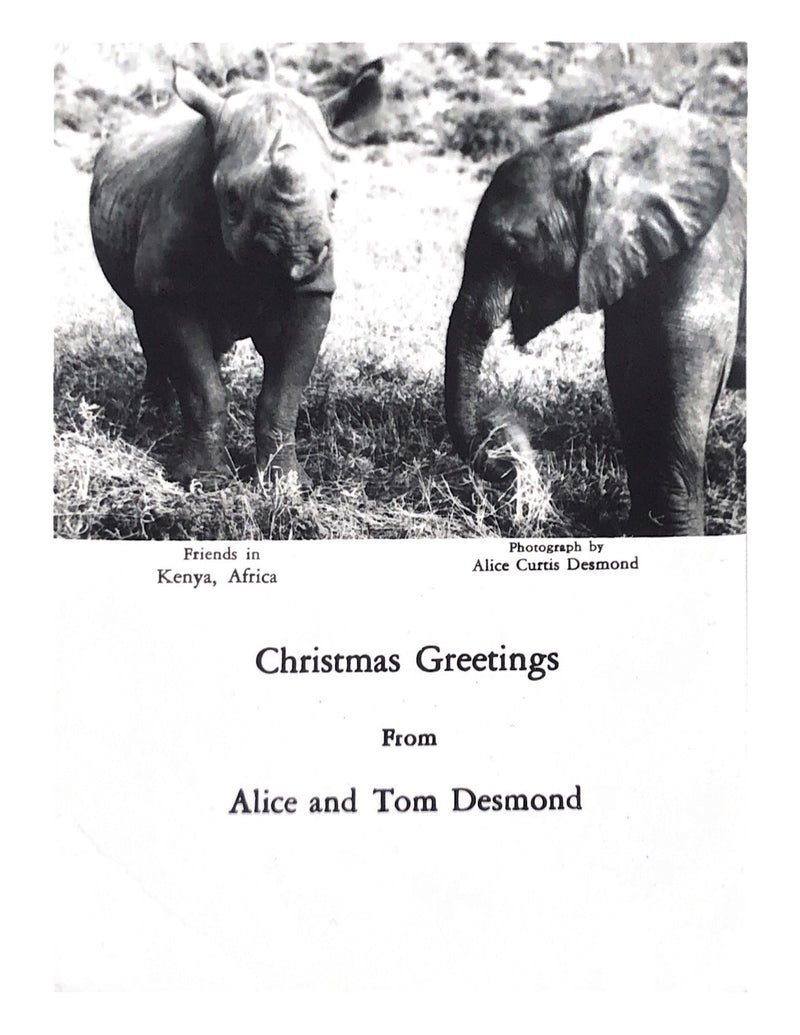 Friends in
Kenya, Africa

Photograph by
Alice Curtis Desmond

Christmas Greetings

From

Alice and Tom Desmond